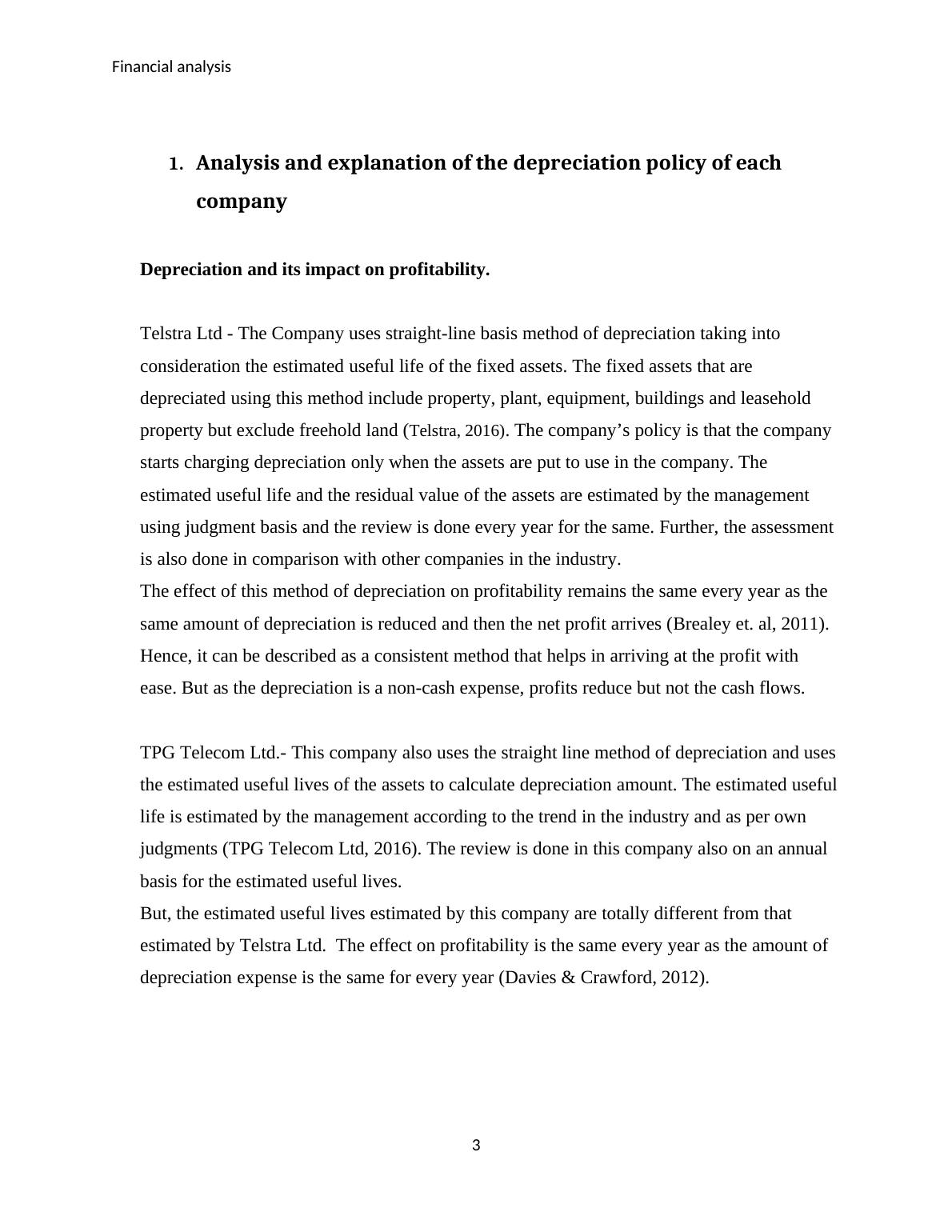 Financial analysis

1. Analysis and explanation of the depreciation policy of each company

Depreciation and its impact on profitability.

Telstra Ltd - The Company uses straight-line basis method of depreciation taking into consideration the estimated useful life of the fixed assets. The fixed assets that are depreciated using this method include property, plant, equipment, buildings and leasehold property but exclude freehold land (Telstra, 2016). The company's policy is that the company starts charging depreciation only when the assets are put to use in the company. The estimated useful life and the residual value of the assets are estimated by the management using judgment basis and the review is done every year for the same. Further, the assessment is also done in comparison with other companies in the industry.
The effect of this method of depreciation on profitability remains the same every year as the same amount of depreciation is reduced and then the net profit arrives (Brealey et. al, 2011). Hence, it can be described as a consistent method that helps in arriving at the profit with ease. But as the depreciation is a non-cash expense, profits reduce but not the cash flows.

TPG Telecom Ltd.- This company also uses the straight line method of depreciation and uses the estimated useful lives of the assets to calculate depreciation amount. The estimated useful life is estimated by the management according to the trend in the industry and as per own judgments (TPG Telecom Ltd, 2016). The review is done in this company also on an annual basis for the estimated useful lives.
But, the estimated useful lives estimated by this company are totally different from that estimated by Telstra Ltd. The effect on profitability is the same every year as the amount of depreciation expense is the same for every year (Davies & Crawford, 2012).

3